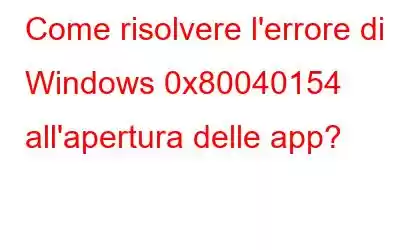 Come risolvere l'errore di Windows 0x80040154 all'apertura delle app?